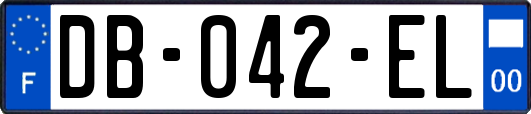 F
DB-042-EL
00